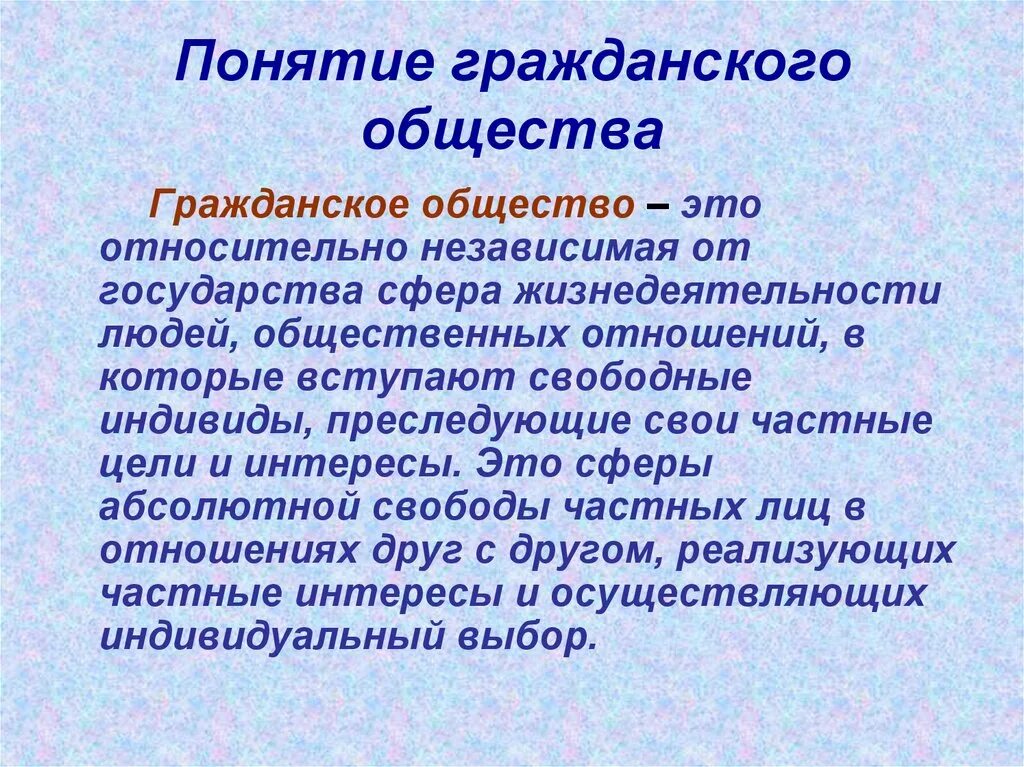 Понятие гражданского общества

Гражданское общество – это относительно независимая от государства сфера жизнедеятельности людей, общественных отношений, в которые вступают свободные индивиды, преследующие свои частные цели и интересы. Это сферы абсолютной свободы частных лиц в отношениях друг с другом, реализующих частные интересы и осуществляющих индивидуальный выбор.